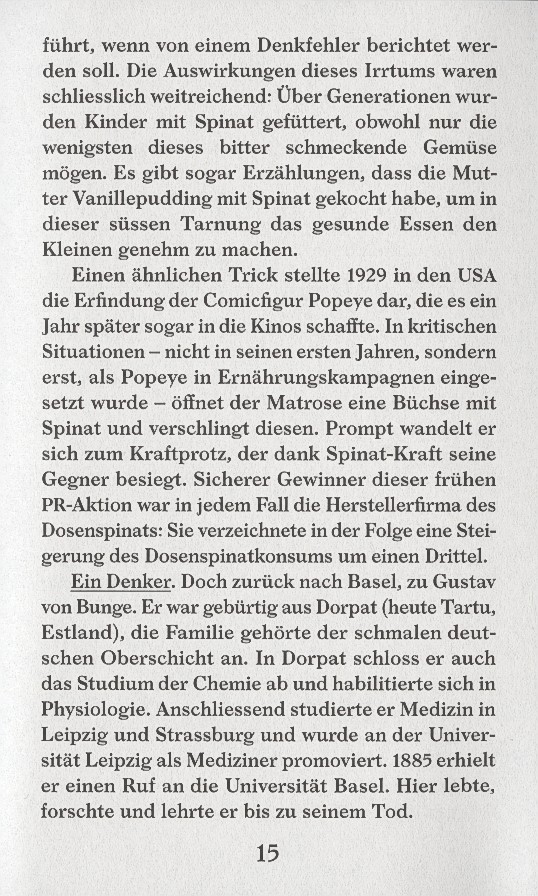 führt, wenn von einem Denkfehler berichtet werden soll. Die Auswirkungen dieses Irrtums waren schliesslich weitreichend: Über Generationen wurden Kinder mit Spinat gefüttert, obwohl nur die wenigsten dieses bitter schmeckende Gemüse mögen. Es gibt sogar Erzählungen, dass die Mutter Vanillepudding mit Spinat gekocht habe, um in dieser süssen Tarnung das gesunde Essen den Kleinen genehm zu machen.

Einen ähnlichen Trick stellte 1929 in den USA die Erfindung der Comicfigur Popeye dar, die es ein Jahr später sogar in die Kinos schaffte. In kritischen Situationen – nicht in seinen ersten Jahren, sondern erst, als Popeye in Ernährungskampagnen eingesetzt wurde – öffnet der Matrose eine Büchse mit Spinat und verschlingt diesen. Prompt wandelt er sich zum Kraftprotz, der dank Spinat-Kraft seine Gegner besiegt. Sicherer Gewinner dieser frühen PR-Aktion war in jedem Fall die Herstellerfirma des Dosenspinats: Sie verzeichnete in der Folge eine Steigerung des Dosenspinatkonsums um einen Drittel.

Ein Denker. Doch zurück nach Basel, zu Gustav von Bunge. Er war gebürtig aus Dorpat (heute Tartu, Estland), die Familie gehörte der schmalen deutschen Oberschicht an. In Dorpat schloss er auch das Studium der Chemie ab und habilitierte sich in Physiologie. Anschliessend studierte er Medizin in Leipzig und Strassburg und wurde an der Universität Leipzig als Mediziner promoviert. 1885 erhielt er einen Ruf an die Universität Basel. Hier lebte, forschte und lehrte er bis zu seinem Tod.

15